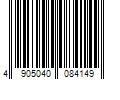 4 905040 084149